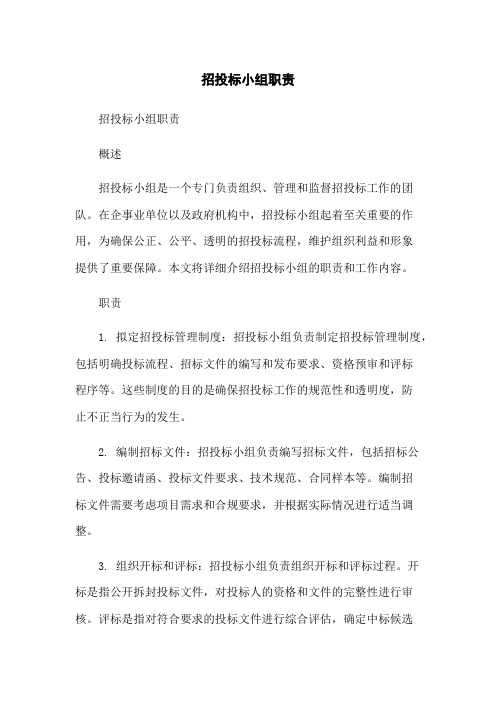 招投标小组职责

招投标小组职责

概述

招投标小组是一个专门负责组织、管理和监督招投标工作的团队。在企事业单位以及政府机构中，招投标小组起着至关重要的作用，为确保公正、公平、透明的招投标流程，维护组织利益和形象提供了重要保障。本文将详细介绍招投标小组的职责和工作内容。

职责

1. 拟定招投标管理制度：招投标小组负责制定招投标管理制度，包括明确投标流程、招标文件的编写和发布要求、资格预审和评标程序等。这些制度的目的是确保招投标工作的规范性和透明度，防止不正当行为的发生。

2. 编制招标文件：招投标小组负责编写招标文件，包括招标公告、投标邀请函、投标文件要求、技术规范、合同样本等。编制招标文件需要考虑项目需求和合规要求，并根据实际情况进行适当调整。

3. 组织开标和评标：招投标小组负责组织开标和评标过程。开标是指公开拆封投标文件，对投标人的资格和文件的完整性进行审核。评标是指对符合要求的投标文件进行综合评估，确定中标候选